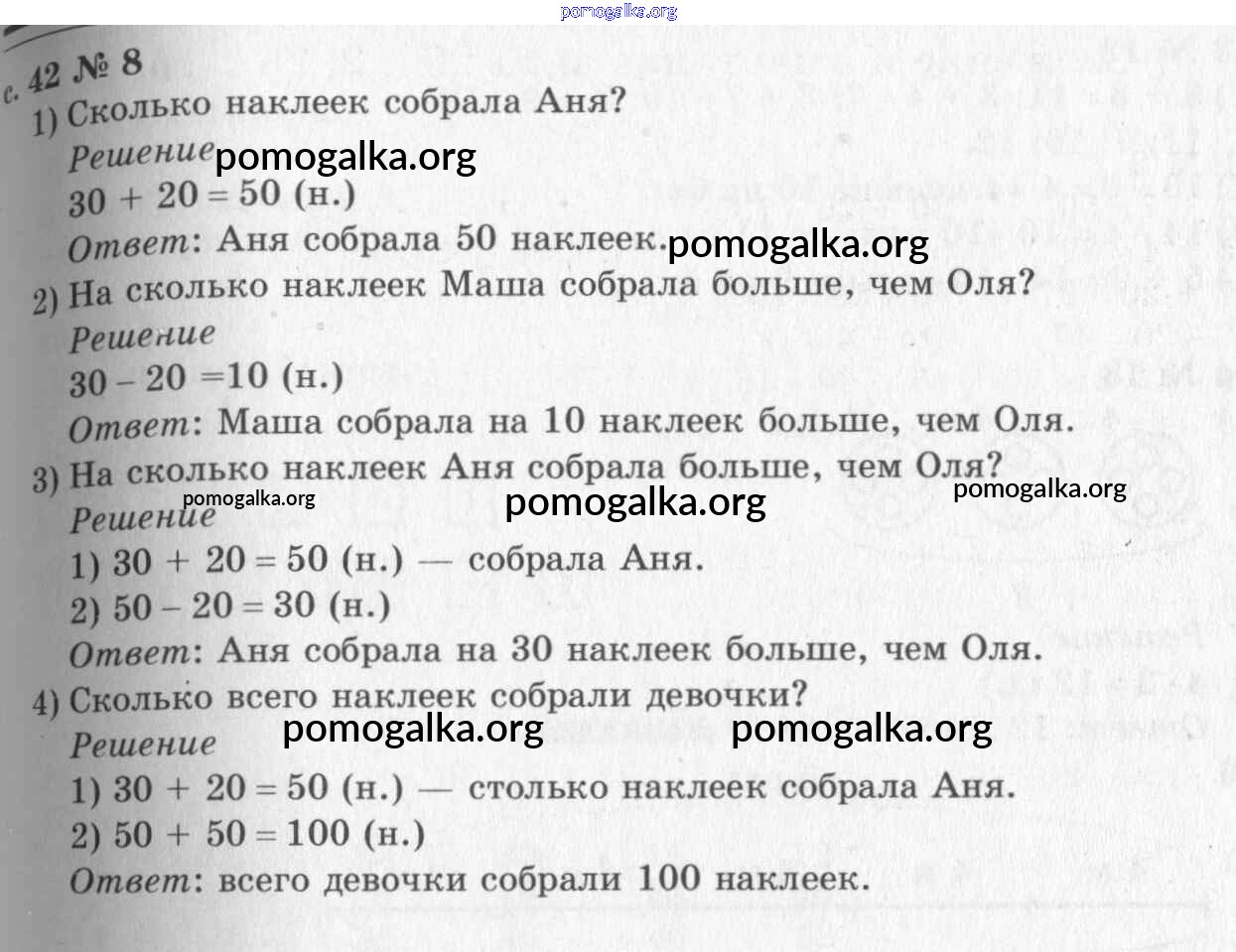 pomogalka.org

с. 42 № 8
1) Сколько наклеек собрала Аня?
Решение pomogalka.org
$30 + 20 = 50$ (н.)
Ответ: Аня собрала 50 наклеек. pomogalka.org
2) На сколько наклеек Маша собрала больше, чем Оля?
Решение
$30 - 20 = 10$ (н.)
Ответ: Маша собрала на 10 наклеек больше, чем Оля.
3) На сколько наклеек Аня собрала больше, чем Оля?
pomogalka.org pomogalka.org pomogalka.org
Решение
1) $30 + 20 = 50$ (н.) — собрала Аня.
2) $50 - 20 = 30$ (н.)
Ответ: Аня собрала на 30 наклеек больше, чем Оля.
4) Сколько всего наклеек собрали девочки?
Решение pomogalka.org pomogalka.org
1) $30 + 20 = 50$ (н.) — столько наклеек собрала Аня.
2) $50 + 50 = 100$ (н.)
Ответ: всего девочки собрали 100 наклеек.